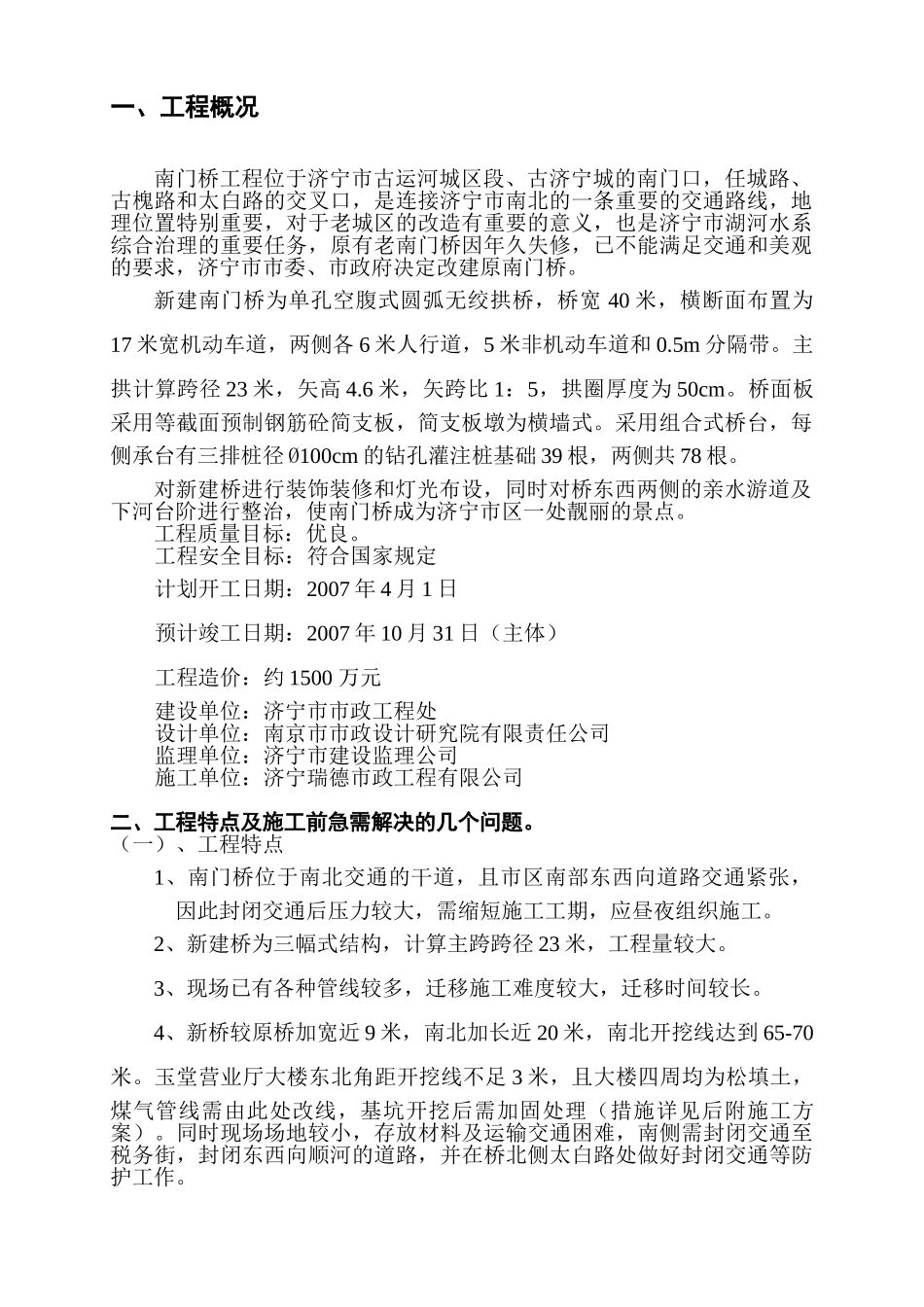 一、工程概况

南门桥工程位于济宁市古运河城区段、古济宁城的南门口，任城路、古槐路和太白路的交叉口，是连接济宁市南北的一条重要的交通路线，地理位置特别重要，对于老城区的改造有重要的意义，也是济宁市湖河水系综合治理的重要任务，原有老南门桥因年久失修，已不能满足交通和美观的要求，济宁市市委、市政府决定改建原南门桥。

新建南门桥为单孔空腹式圆弧无绞拱桥，桥宽 40 米，横断面布置为 17 米宽机动车道，两侧各 6 米人行道，5 米非机动车道和 0.5m 分隔带。主拱计算跨径 23 米，矢高 4.6 米，矢跨比 1：5，拱圈厚度为 50cm。桥面板采用等截面预制钢筋砼简支板，简支板墩为横墙式。采用组合式桥台，每侧承台有三排桩径 Ø100cm 的钻孔灌注桩基础 39 根，两侧共 78 根。

对新建桥进行装饰装修和灯光布设，同时对桥东西两侧的亲水游道及下河台阶进行整治，使南门桥成为济宁市区一处靓丽的景点。
工程质量目标：优良。
工程安全目标：符合国家规定
计划开工日期：2007 年 4 月 1 日
预计竣工日期：2007 年 10 月 31 日（主体）
工程造价：约 1500 万元
建设单位：济宁市市政工程处
设计单位：南京市市政设计研究院有限责任公司
监理单位：济宁市建设监理公司
施工单位：济宁瑞德市政工程有限公司

二、工程特点及施工前急需解决的几个问题。
（一）、工程特点
1、南门桥位于南北交通的干道，且市区南部东西向道路交通紧张，因此封闭交通后压力较大，需缩短施工工期，应昼夜组织施工。
2、新建桥为三幅式结构，计算主跨跨径 23 米，工程量较大。
3、现场已有各种管线较多，迁移施工难度较大，迁移时间较长。
4、新桥较原桥加宽近 9 米，南北加长近 20 米，南北开挖线达到 65-70 米。玉堂营业厅大楼东北角距开挖线不足 3 米，且大楼四周均为松填土，煤气管线需由此处改线，基坑开挖后需加固处理（措施详见后附施工方案）。同时现场场地较小，存放材料及运输交通困难，南侧需封闭交通至税务街，封闭东西向顺河的道路，并在桥北侧太白路处做好封闭交通等防护工作。